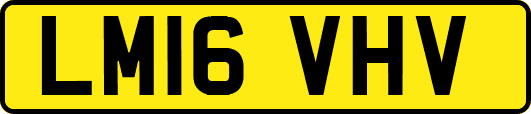 LM16 VHV